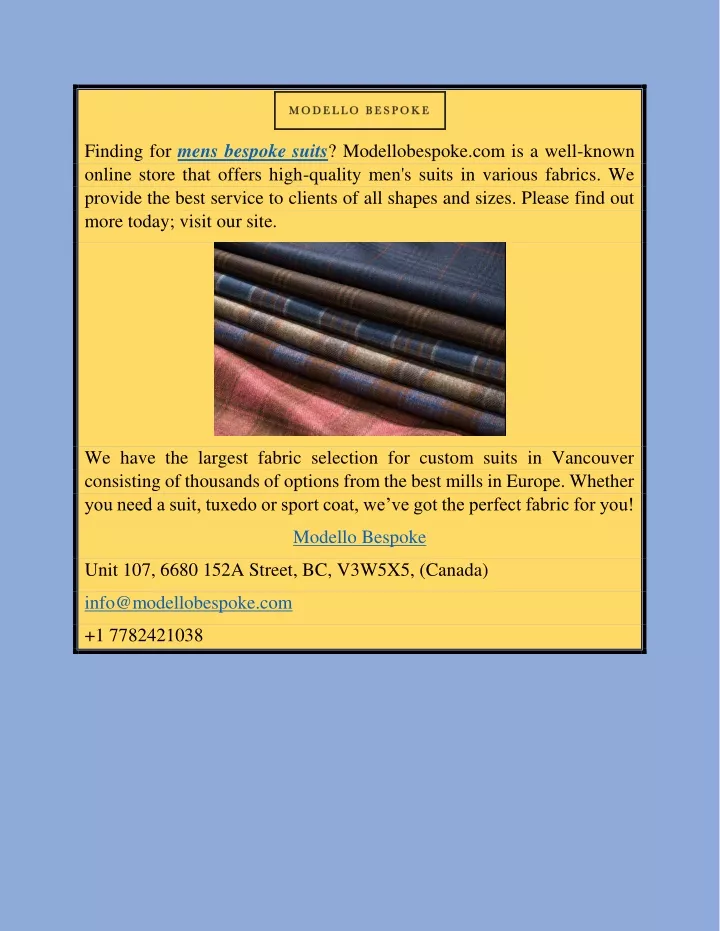 MODELLO BESPOKE

Finding for mens bespoke suits? Modellobespoke.com is a well-known online store that offers high-quality men's suits in various fabrics. We provide the best service to clients of all shapes and sizes. Please find out more today; visit our site.

We have the largest fabric selection for custom suits in Vancouver consisting of thousands of options from the best mills in Europe. Whether you need a suit, tuxedo or sport coat, we’ve got the perfect fabric for you!

Modello Bespoke

Unit 107, 6680 152A Street, BC, V3W5X5, (Canada)

info@modellobespoke.com

+1 7782421038